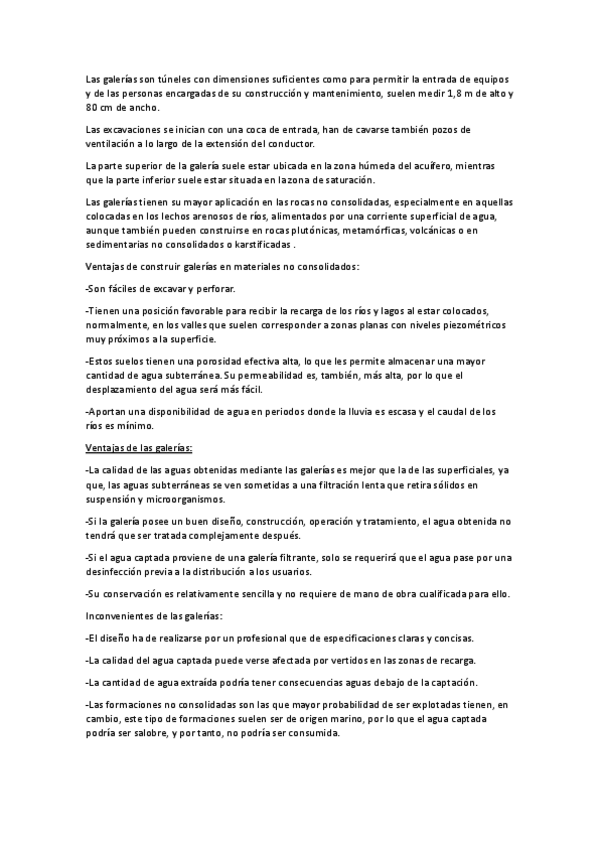 Las galerías son túneles con dimensiones suficientes como para permitir la entrada de equipos y de las personas encargadas de su construcción y mantenimiento, suelen medir 1,8 m de alto y 80 cm de ancho.

Las excavaciones se inician con una coca de entrada, han de cavarse también pozos de ventilación a lo largo de la extensión del conductor.

La parte superior de la galería suele estar ubicada en la zona húmeda del acuífero, mientras que la parte inferior suele estar situada en la zona de saturación.

Las galerías tienen su mayor aplicación en las rocas no consolidadas, especialmente en aquellas colocadas en los lechos arenosos de ríos, alimentados por una corriente superficial de agua, aunque también pueden construirse en rocas plutónicas, metamórficas, volcánicas o en sedimentarias no consolidados o karstificadas .

Ventajas de construir galerías en materiales no consolidados:

-Son fáciles de excavar y perforar.

-Tienen una posición favorable para recibir la recarga de los ríos y lagos al estar colocados, normalmente, en los valles que suelen corresponder a zonas planas con niveles piezométricos muy próximos a la superficie.

-Estos suelos tienen una porosidad efectiva alta, lo que les permite almacenar una mayor cantidad de agua subterránea. Su permeabilidad es, también, más alta, por lo que el desplazamiento del agua será más fácil.

-Aportan una disponibilidad de agua en periodos donde la lluvia es escasa y el caudal de los ríos es mínimo.

Ventajas de las galerías:

-La calidad de las aguas obtenidas mediante las galerías es mejor que la de las superficiales, ya que, las aguas subterráneas se ven sometidas a una filtración lenta que retira sólidos en suspensión y microorganismos.

-Si la galería posee un buen diseño, construcción, operación y tratamiento, el agua obtenida no tendrá que ser tratada complejamente después.

-Si el agua captada proviene de una galería filtrante, solo se requerirá que el agua pase por una desinfección previa a la distribución a los usuarios.

-Su conservación es relativamente sencilla y no requiere de mano de obra cualificada para ello.

Inconvenientes de las galerías:

-El diseño ha de realizarse por un profesional que de especificaciones claras y concisas.

-La calidad del agua captada puede verse afectada por vertidos en las zonas de recarga.

-La cantidad de agua extraída podría tener consecuencias aguas debajo de la captación.

-Las formaciones no consolidadas son las que mayor probabilidad de ser explotadas tienen, en cambio, este tipo de formaciones suelen ser de origen marino, por lo que el agua captada podría ser salobre, y por tanto, no podría ser consumida.